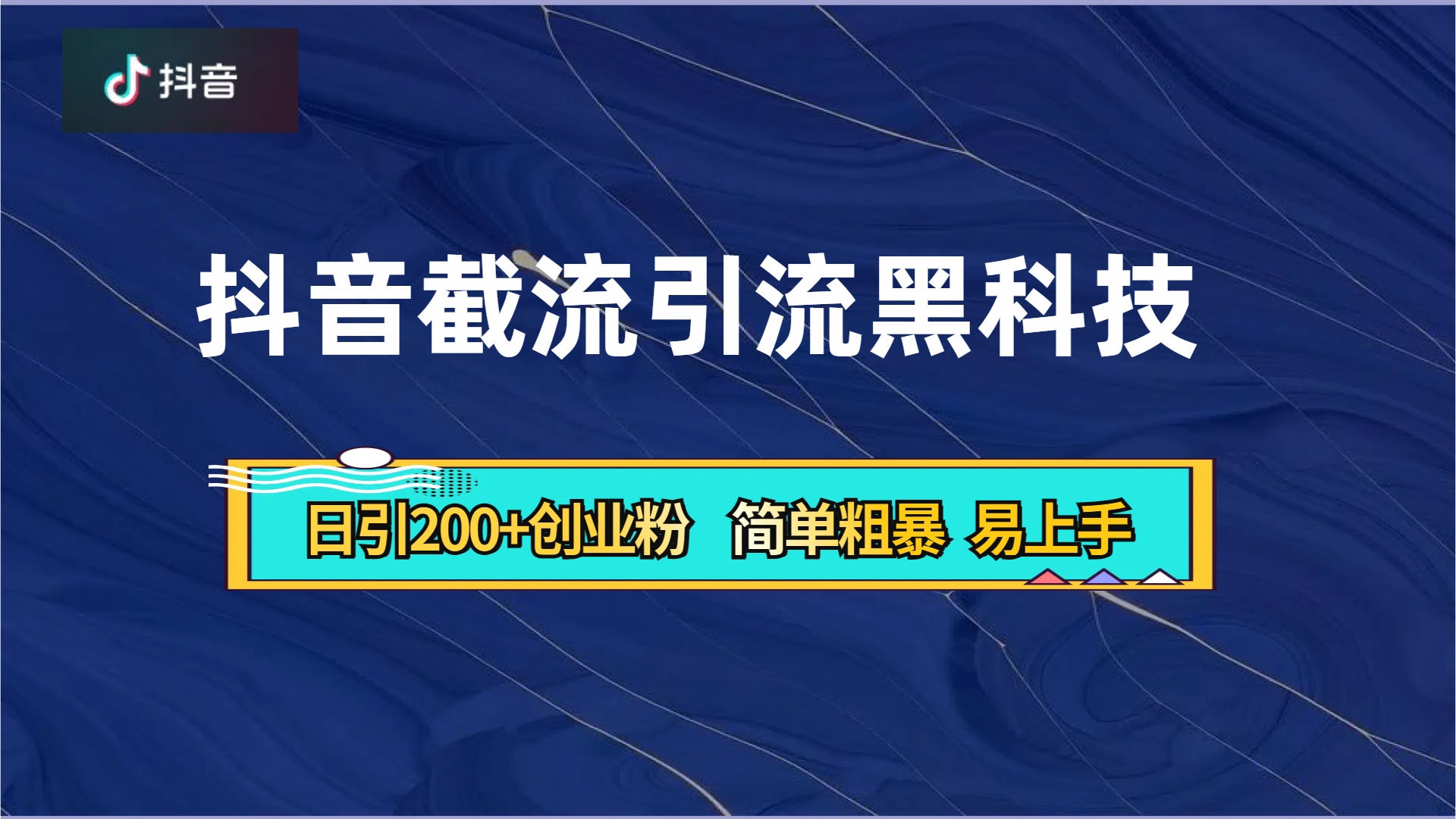 抖音

抖音截流引流黑科技

日引200+创业粉 简单粗暴 易上手